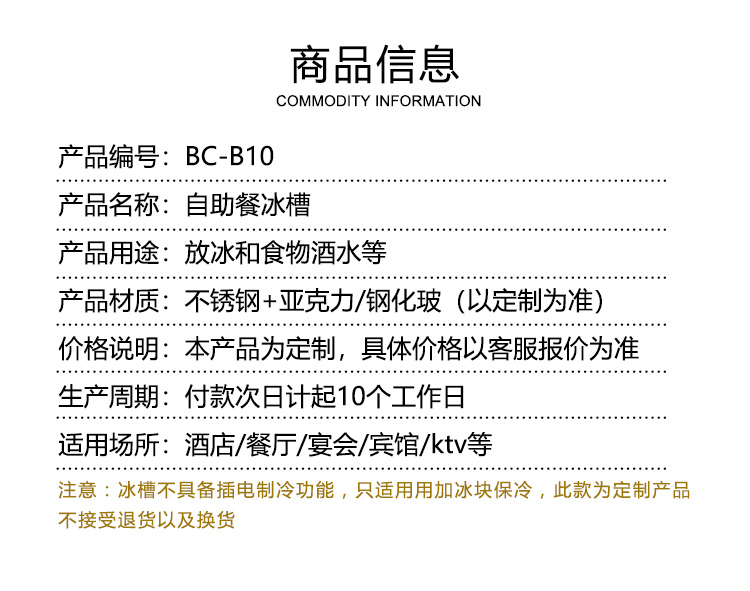 商品信息
COMMODITY INFORMATION

产品编号：BC-B10

产品名称：自助餐冰槽

产品用途：放冰和食物酒水等

产品材质：不锈钢+亚克力/钢化玻（以定制为准）

价格说明：本产品为定制，具体价格以客服报价为准

生产周期：付款次日计起10个工作日

适用场所：酒店/餐厅/宴会/宾馆/ktv等

注意：冰槽不具备插电制冷功能，只适用用加冰块保冷，此款为定制产品不接受退货以及换货